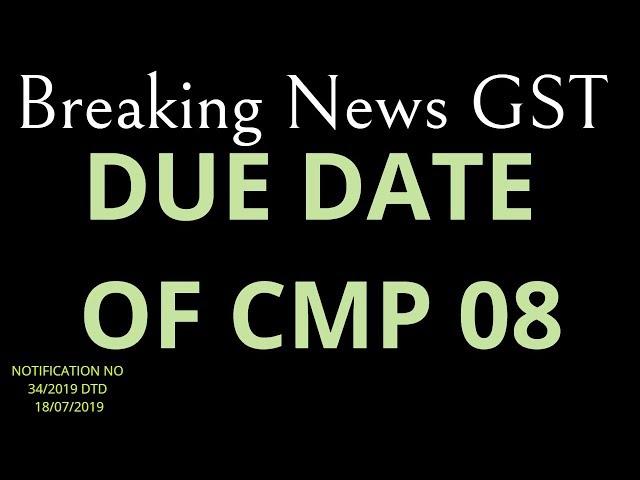 Breaking News GST

DUE DATE OF CMP 08

NOTIFICATION NO 34/2019 DTD 18/07/2019